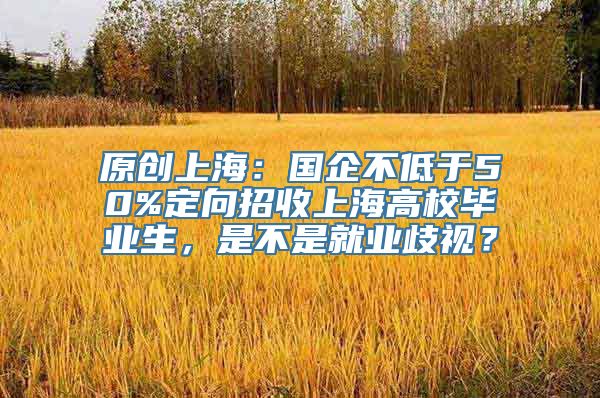 原创上海：国企不低于50%定向招收上海高校毕业生，是不是就业歧视？